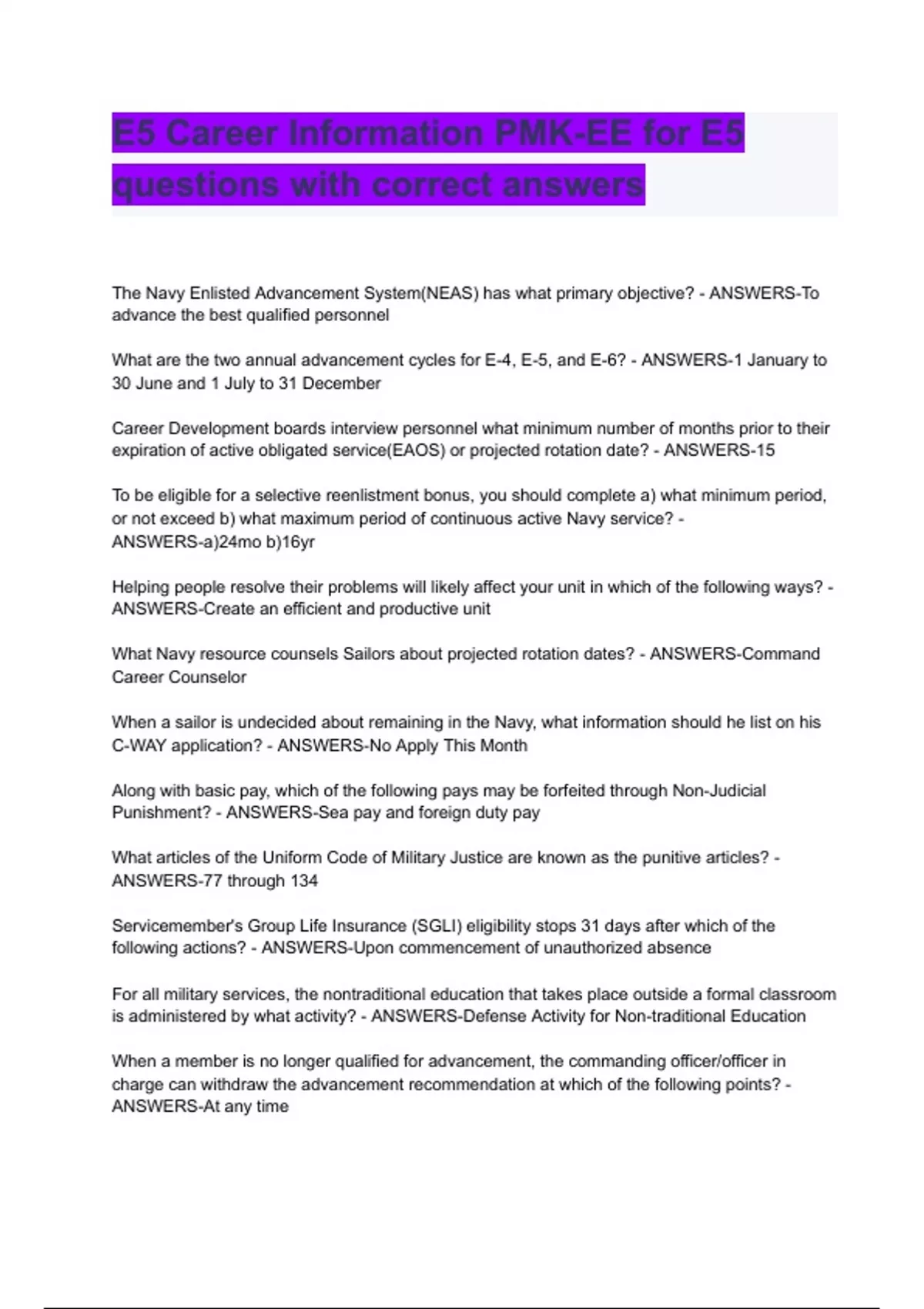 E5 Career Information PMK-EE for E5 questions with correct answers

The Navy Enlisted Advancement System(NEAS) has what primary objective? - ANSWERS-To advance the best qualified personnel

What are the two annual advancement cycles for E-4, E-5, and E-6? - ANSWERS-1 January to 30 June and 1 July to 31 December

Career Development boards interview personnel what minimum number of months prior to their expiration of active obligated service(EAOS) or projected rotation date? - ANSWERS-15

To be eligible for a selective reenlistment bonus, you should complete a) what minimum period, or not exceed b) what maximum period of continuous active Navy service? - ANSWERS-a)24mo b)16yr

Helping people resolve their problems will likely affect your unit in which of the following ways? - ANSWERS-Create an efficient and productive unit

What Navy resource counsels Sailors about projected rotation dates? - ANSWERS-Command Career Counselor

When a sailor is undecided about remaining in the Navy, what information should he list on his C-WAY application? - ANSWERS-No Apply This Month

Along with basic pay, which of the following pays may be forfeited through Non-Judicial Punishment? - ANSWERS-Sea pay and foreign duty pay

What articles of the Uniform Code of Military Justice are known as the punitive articles? - ANSWERS-77 through 134

Servicemember's Group Life Insurance (SGLI) eligibility stops 31 days after which of the following actions? - ANSWERS-Upon commencement of unauthorized absence

For all military services, the nontraditional education that takes place outside a formal classroom is administered by what activity? - ANSWERS-Defense Activity for Non-traditional Education

When a member is no longer qualified for advancement, the commanding officer/officer in charge can withdraw the advancement recommendation at which of the following points? - ANSWERS-At any time